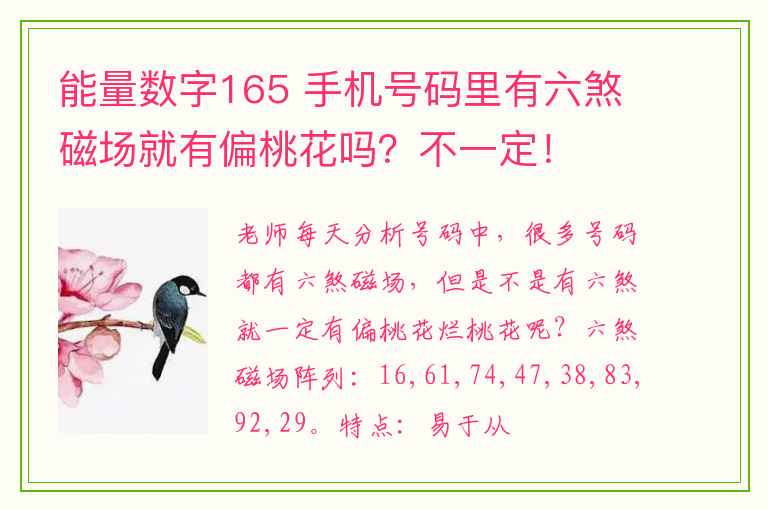 能量数字165 手机号码里有六煞磁场就有偏桃花吗？不一定！

老师每天分析号码中，很多号码都有六煞磁场，但是不是有六煞就一定有偏桃花烂桃花呢？六煞磁场阵列：16,61,74,47,38,83,92,29。特点：易于从